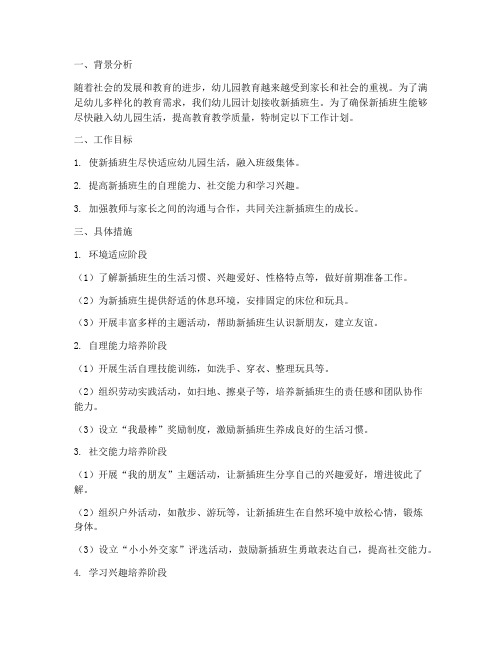 一、背景分析

随着社会的发展和教育的进步，幼儿园教育越来越受到家长和社会的重视。为了满足幼儿多样化的教育需求，我们幼儿园计划接收新插班生。为了确保新插班生能够尽快融入幼儿园生活，提高教育教学质量，特制定以下工作计划。

二、工作目标

1. 使新插班生尽快适应幼儿园生活，融入班级集体。

2. 提高新插班生的自理能力、社交能力和学习兴趣。

3. 加强教师与家长之间的沟通与合作，共同关注新插班生的成长。

三、具体措施

1. 环境适应阶段

（1）了解新插班生的生活习惯、兴趣爱好、性格特点等，做好前期准备工作。

（2）为新插班生提供舒适的休息环境，安排固定的床位和玩具。

（3）开展丰富多样的主题活动，帮助新插班生认识新朋友，建立友谊。

2. 自理能力培养阶段

（1）开展生活自理技能训练，如洗手、穿衣、整理玩具等。

（2）组织劳动实践活动，如扫地、擦桌子等，培养新插班生的责任感和团队协作能力。

（3）设立“我最棒”奖励制度，激励新插班生养成良好的生活习惯。

3. 社交能力培养阶段

（1）开展“我的朋友”主题活动，让新插班生分享自己的兴趣爱好，增进彼此了解。

（2）组织户外活动，如散步、游玩等，让新插班生在自然环境中放松心情，锻炼身体。

（3）设立“小小外交家”评选活动，鼓励新插班生勇敢表达自己，提高社交能力。

4. 学习兴趣培养阶段